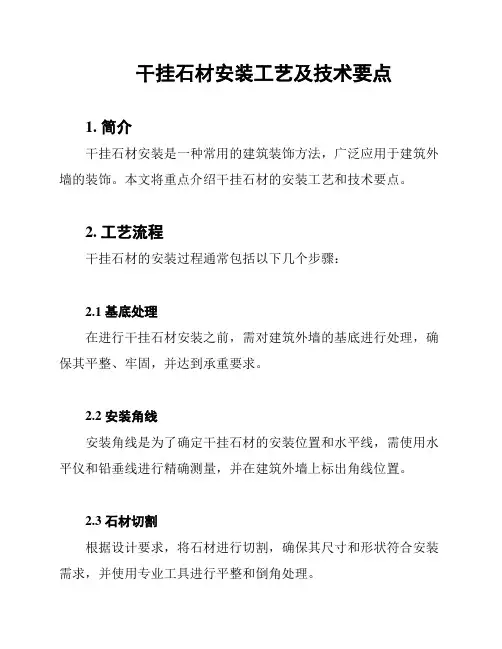 干挂石材安装工艺及技术要点

1. 简介

干挂石材安装是一种常用的建筑装饰方法，广泛应用于建筑外墙的装饰。本文将重点介绍干挂石材的安装工艺和技术要点。

2. 工艺流程

干挂石材的安装过程通常包括以下几个步骤：

2.1 基底处理

在进行干挂石材安装之前，需对建筑外墙的基底进行处理，确保其平整、牢固，并达到承重要求。

2.2 安装角线

安装角线是为了确定干挂石材的安装位置和水平线，需使用水平仪和铅垂线进行精确测量，并在建筑外墙上标出角线位置。

2.3 石材切割

根据设计要求，将石材进行切割，确保其尺寸和形状符合安装需求，并使用专业工具进行平整和倒角处理。